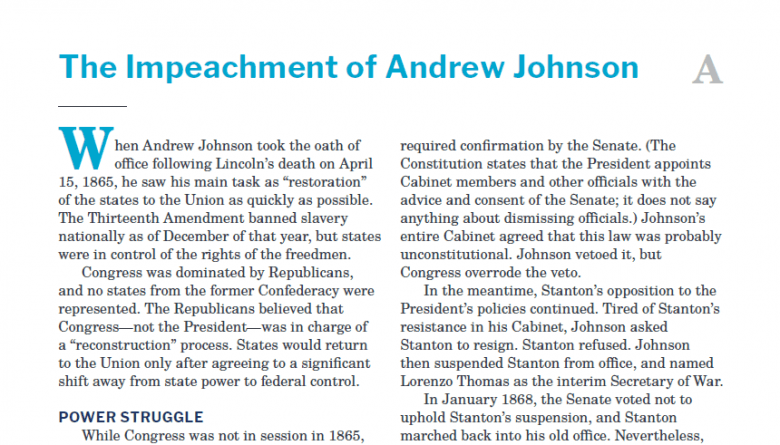 The Impeachment of Andrew Johnson

A

When Andrew Johnson took the oath of office following Lincoln's death on April 15, 1865, he saw his main task as "restoration" of the states to the Union as quickly as possible. The Thirteenth Amendment banned slavery nationally as of December of that year, but states were in control of the rights of the freedmen.

Congress was dominated by Republicans, and no states from the former Confederacy were represented. The Republicans believed that Congress—not the President—was in charge of a "reconstruction" process. States would return to the Union only after agreeing to a significant shift away from state power to federal control.

POWER STRUGGLE

While Congress was not in session in 1865,

required confirmation by the Senate. (The Constitution states that the President appoints Cabinet members and other officials with the advice and consent of the Senate; it does not say anything about dismissing officials.) Johnson's entire Cabinet agreed that this law was probably unconstitutional. Johnson vetoed it, but Congress overrode the veto.

In the meantime, Stanton's opposition to the President's policies continued. Tired of Stanton's resistance in his Cabinet, Johnson asked Stanton to resign. Stanton refused. Johnson then suspended Stanton from office, and named Lorenzo Thomas as the interim Secretary of War.

In January 1868, the Senate voted not to uphold Stanton's suspension, and Stanton marched back into his old office. Nevertheless,